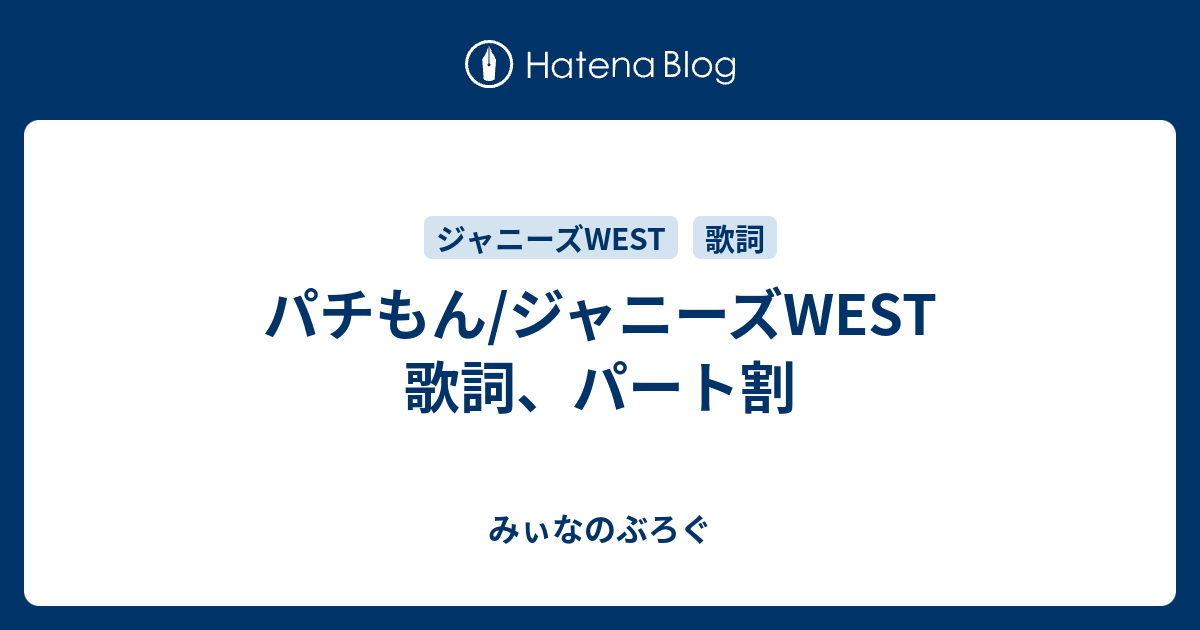 Hatena Blog

ジャニーズWEST

歌詞

パチもん/ジャニーズWEST 歌詞、パート割

みぃなのぶろぐ